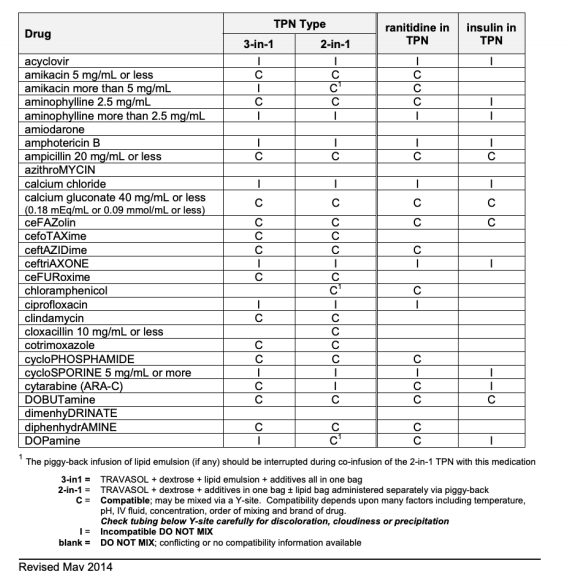 | Drug | TPN Type 3-in-1 | TPN Type 2-in-1 | ranitidine in TPN | insulin in TPN |
|---|---|---|---|---|
| acyclovir | I | I | I | I |
| amikacin 5 mg/mL or less | C | C | C | |
| amikacin more than 5 mg/mL | I | C$^1$ | C | |
| aminophylline 2.5 mg/mL | C | C | C | I |
| aminophylline more than 2.5 mg/mL | I | I | I | I |
| amiodarone | | | | |
| amphotericin B | I | I | I | I |
| ampicillin 20 mg/mL or less | C | C | C | C |
| azithroMYCIN | | | | |
| calcium chloride | I | I | I | I |
| calcium gluconate 40 mg/mL or less (0.18 mEq/mL or 0.09 mmol/mL or less) | C | C | C | C |
| ceFAZolin | C | C | C | C |
| cefoTAXime | C | C | | |
| ceftAZIDime | C | C | C | |
| ceftriAXONE | I | I | I | I |
| ceFURoxime | C | C | | |
| chloramphenicol | | C$^1$ | C | |
| ciprofloxacin | I | I | I | |
| clindamycin | C | C | | |
| cloxacillin 10 mg/mL or less | | C | | |
| cotrimoxazole | C | C | | |
| cycloPHOSPHAMIDE | C | C | C | |
| cycloSPORINE 5 mg/mL or more | I | I | I | I |
| cytarabine (ARA-C) | C | I | C | I |
| DOBUTamine | C | C | C | C |
| dimenhyDRINATE | | | | |
| diphenhydrAMINE | C | C | C | |
| DOPamine | I | C$^1$ | C | I |

$^1$ The piggy-back infusion of lipid emulsion (if any) should be interrupted during co-infusion of the 2-in-1 TPN with this medication

3-in1 = TRAVASOL + dextrose + lipid emulsion + additives all in one bag
2-in-1 = TRAVASOL + dextrose + additives in one bag ± lipid bag administered separately via piggy-back
C = Compatible; may be mixed via a Y-site. Compatibility depends upon many factors including temperature, pH, IV fluid, concentration, order of mixing and brand of drug.
Check tubing below Y-site carefully for discoloration, cloudiness or precipitation
I = Incompatible DO NOT MIX
blank = DO NOT MIX; conflicting or no compatibility information available

Revised May 2014